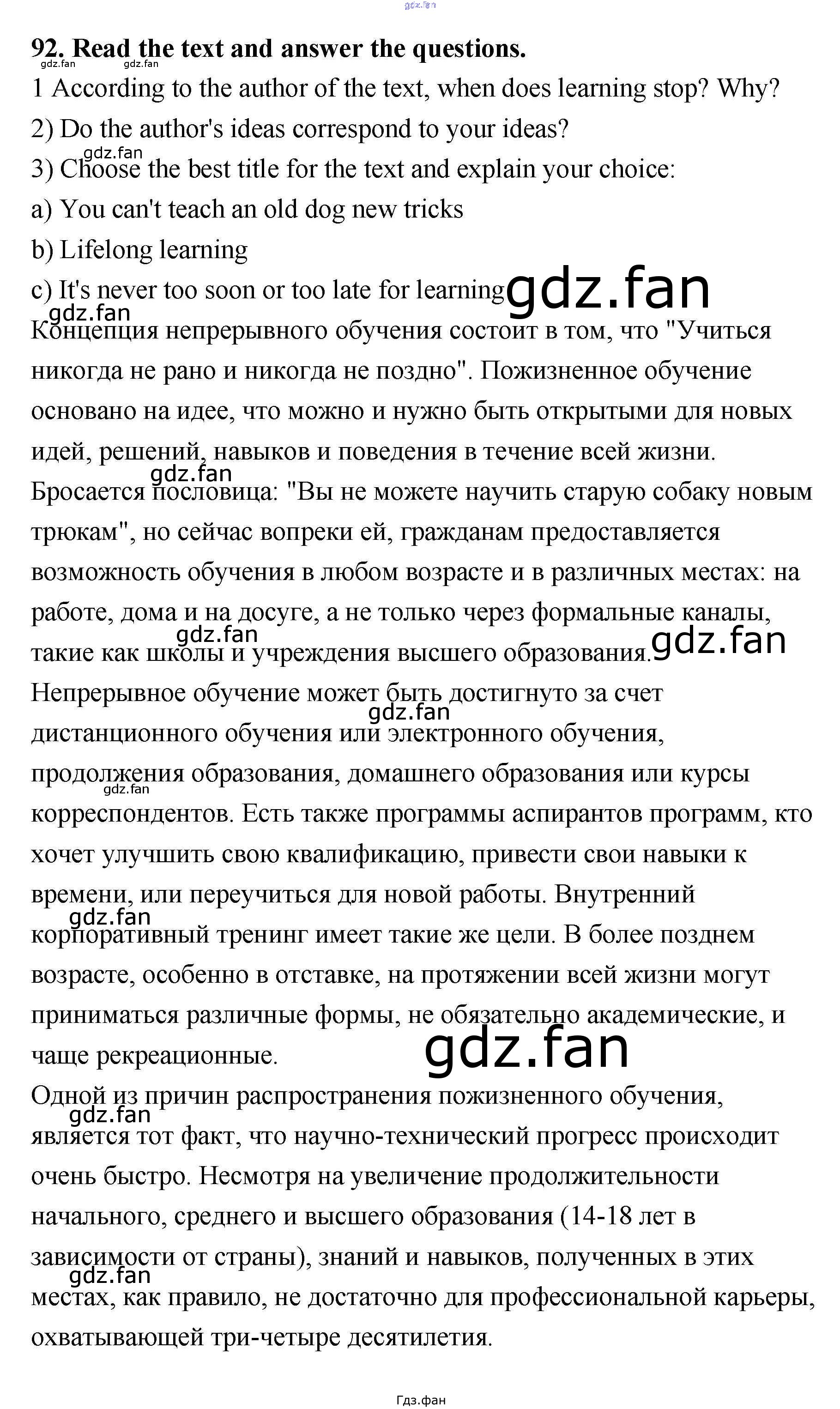 gdz.fan

92. Read the text and answer the questions.

gdz.fan gdz.fan

1 According to the author of the text, when does learning stop? Why?

2) Do the author's ideas correspond to your ideas?

gdz.fan

3) Choose the best title for the text and explain your choice:

a) You can't teach an old dog new tricks

b) Lifelong learning

c) It's never too soon or too late for learning

gdz.fan

gdz.fan

Концепция непрерывного обучения состоит в том, что "Учиться никогда не рано и никогда не поздно". Пожизненное обучение основано на идее, что можно и нужно быть открытыми для новых идей, решений, навыков и поведения в течение всей жизни.

gdz.fan

Бросается пословица: "Вы не можете научить старую собаку новым трюкам", но сейчас вопреки ей, гражданам предоставляется возможность обучения в любом возрасте и в различных местах: на работе, дома и на досуге, а не только через формальные каналы, такие как школы и учреждения высшего образования.

gdz.fan gdz.fan

Непрерывное обучение может быть достигнуто за счет дистанционного обучения или электронного обучения, продолжения образования, домашнего образования или курсы корреспондентов. Есть также программы аспирантов программ, кто хочет улучшить свою квалификацию, привести свои навыки к времени, или переучиться для новой работы. Внутренний корпоративный тренинг имеет такие же цели. В более позднем возрасте, особенно в отставке, на протяжении всей жизни могут приниматься различные формы, не обязательно академические, и чаще рекреационные.

gdz.fan gdz.fan gdz.fan gdz.fan

Одной из причин распространения пожизненного обучения, является тот факт, что научно-технический прогресс происходит очень быстро. Несмотря на увеличение продолжительности начального, среднего и высшего образования (14-18 лет в зависимости от страны), знаний и навыков, полученных в этих местах, как правило, не достаточно для профессиональной карьеры, охватывающей три-четыре десятилетия.

gdz.fan gdz.fan

Гдз.фан